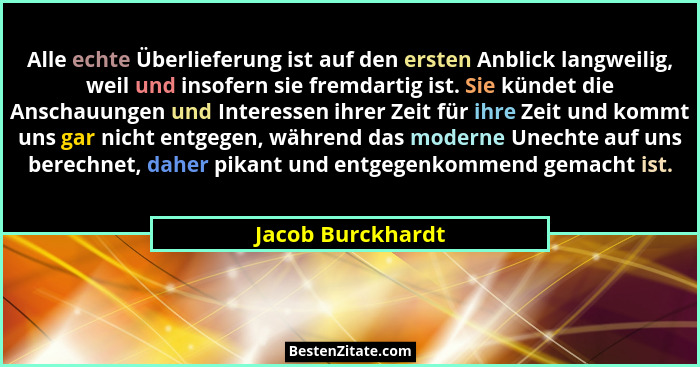 Alle echte Überlieferung ist auf den ersten Anblick langweilig, weil und insofern sie fremdartig ist. Sie kündet die Anschauungen und Interessen ihrer Zeit für ihre Zeit und kommt uns gar nicht entgegen, während das moderne Unechte auf uns berechnet, daher pikant und entgegenkommend gemacht ist.

Jacob Burckhardt

BestenZitate.com